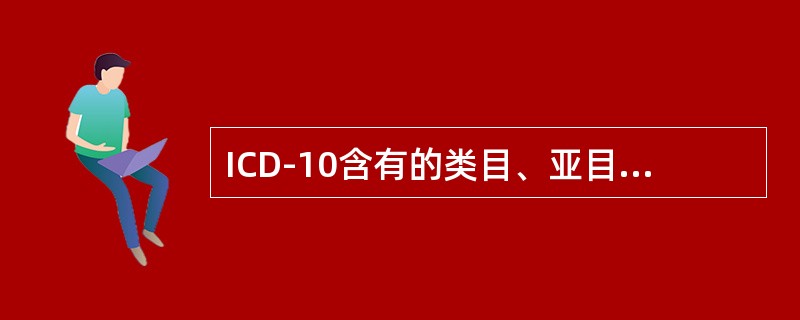 ICD-10含有的类目、亚目...